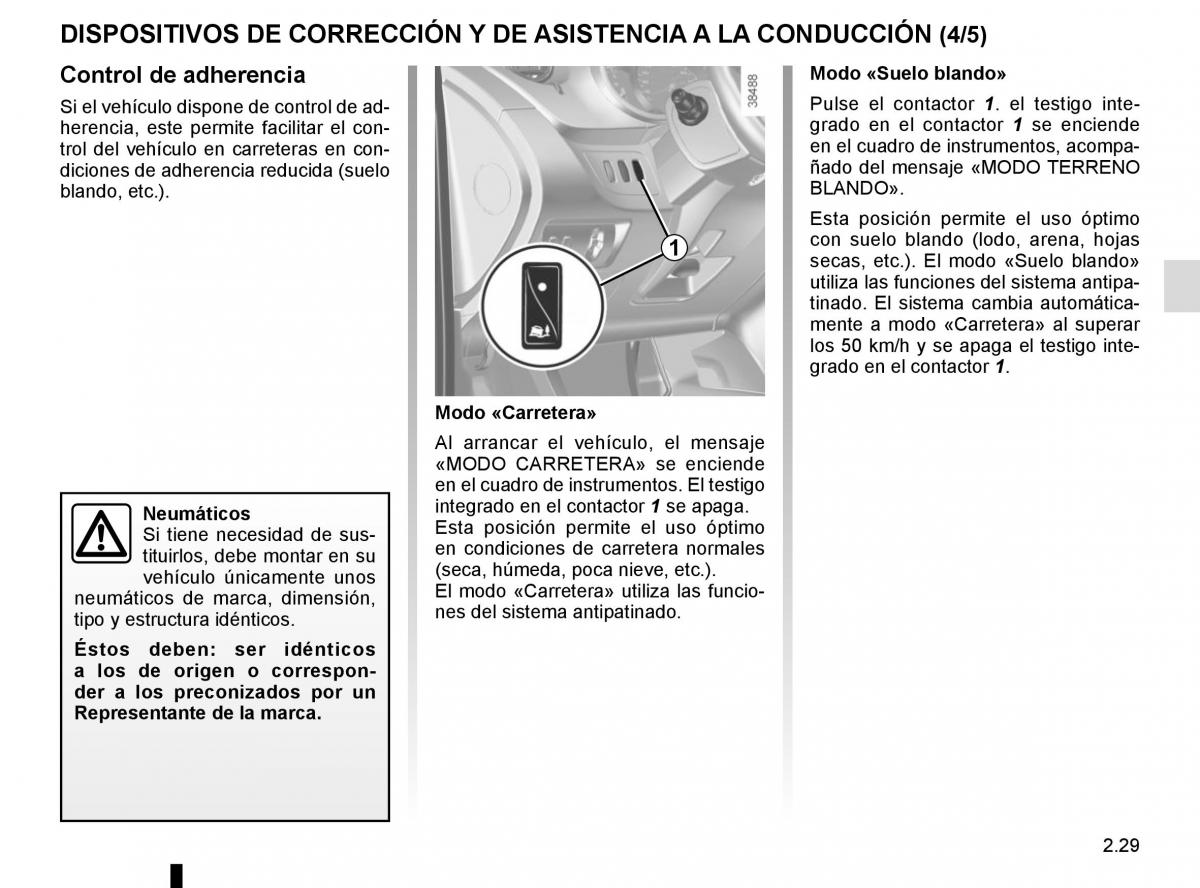 DISPOSITIVOS DE CORRECCIÓN Y DE ASISTENCIA A LA CONDUCCIÓN (4/5)

Control de adherencia

Si el vehículo dispone de control de adherencia, este permite facilitar el control del vehículo en carreteras en condiciones de adherencia reducida (suelo blando, etc.).

Neumáticos
Si tiene necesidad de sustituirlos, debe montar en su vehículo únicamente unos neumáticos de marca, dimensión, tipo y estructura idénticos.

Éstos deben: ser idénticos a los de origen o corresponder a los preconizados por un Representante de la marca.

38488

1

Modo «Carretera»

Al arrancar el vehículo, el mensaje «MODO CARRETERA» se enciende en el cuadro de instrumentos. El testigo integrado en el contactor 1 se apaga.
Esta posición permite el uso óptimo en condiciones de carretera normales (seca, húmeda, poca nieve, etc.).
El modo «Carretera» utiliza las funciones del sistema antipatinado.

Modo «Suelo blando»

Pulse el contactor 1. el testigo integrado en el contactor 1 se enciende en el cuadro de instrumentos, acompañado del mensaje «MODO TERRENO BLANDO».

Esta posición permite el uso óptimo con suelo blando (lodo, arena, hojas secas, etc.). El modo «Suelo blando» utiliza las funciones del sistema antipatinado. El sistema cambia automáticamente a modo «Carretera» al superar los 50 km/h y se apaga el testigo integrado en el contactor 1.

2.29